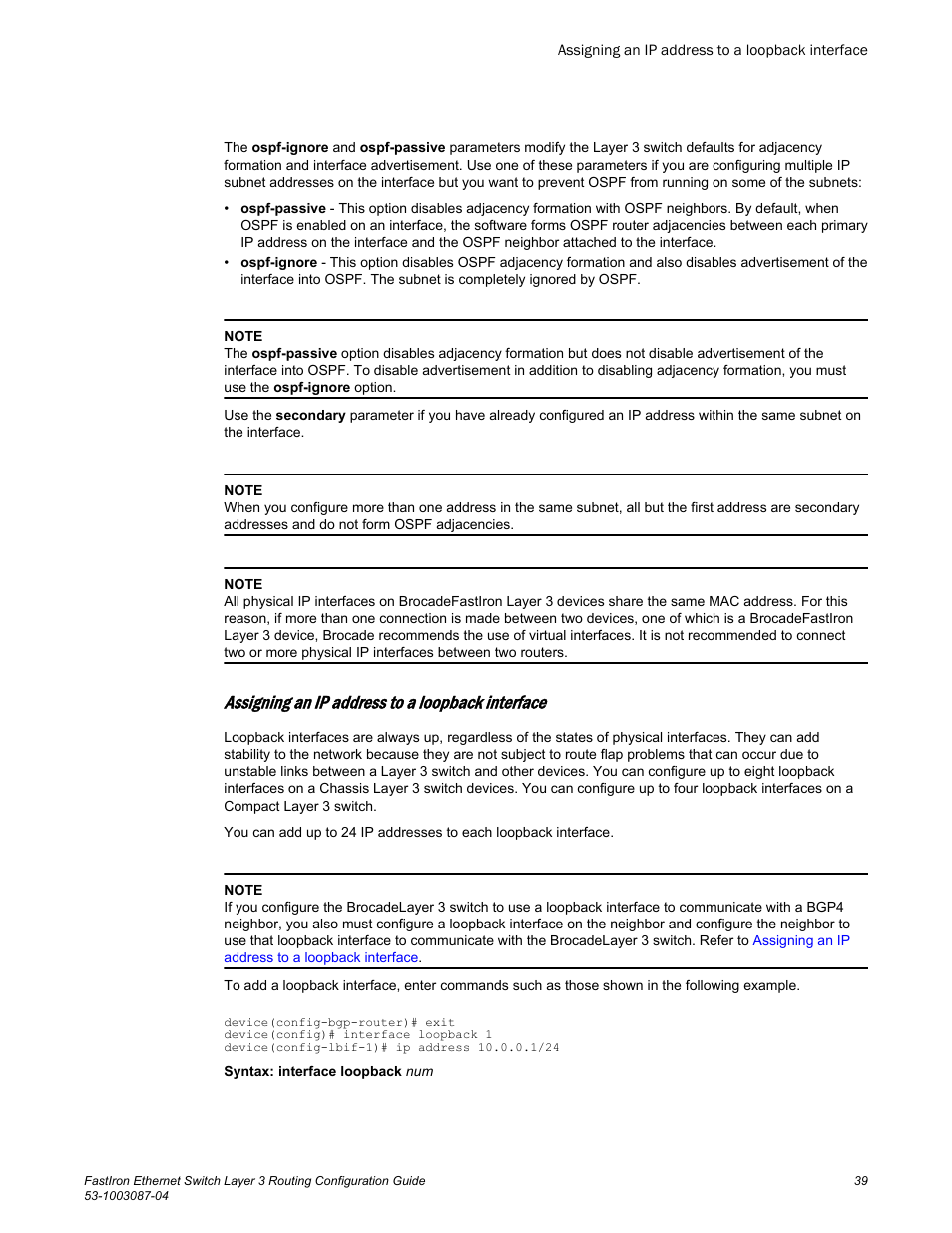 Assigning an IP address to a loopback interface

The ospf-ignore and ospf-passive parameters modify the Layer 3 switch defaults for adjacency formation and interface advertisement. Use one of these parameters if you are configuring multiple IP subnet addresses on the interface but you want to prevent OSPF from running on some of the subnets:

• ospf-passive - This option disables adjacency formation with OSPF neighbors. By default, when OSPF is enabled on an interface, the software forms OSPF router adjacencies between each primary IP address on the interface and the OSPF neighbor attached to the interface.
• ospf-ignore - This option disables OSPF adjacency formation and also disables advertisement of the interface into OSPF. The subnet is completely ignored by OSPF.

NOTE
The ospf-passive option disables adjacency formation but does not disable advertisement of the interface into OSPF. To disable advertisement in addition to disabling adjacency formation, you must use the ospf-ignore option.

Use the secondary parameter if you have already configured an IP address within the same subnet on the interface.

NOTE
When you configure more than one address in the same subnet, all but the first address are secondary addresses and do not form OSPF adjacencies.

NOTE
All physical IP interfaces on BrocadeFastIron Layer 3 devices share the same MAC address. For this reason, if more than one connection is made between two devices, one of which is a BrocadeFastIron Layer 3 device, Brocade recommends the use of virtual interfaces. It is not recommended to connect two or more physical IP interfaces between two routers.

Assigning an IP address to a loopback interface

Loopback interfaces are always up, regardless of the states of physical interfaces. They can add stability to the network because they are not subject to route flap problems that can occur due to unstable links between a Layer 3 switch and other devices. You can configure up to eight loopback interfaces on a Chassis Layer 3 switch devices. You can configure up to four loopback interfaces on a Compact Layer 3 switch.

You can add up to 24 IP addresses to each loopback interface.

NOTE
If you configure the BrocadeLayer 3 switch to use a loopback interface to communicate with a BGP4 neighbor, you also must configure a loopback interface on the neighbor and configure the neighbor to use that loopback interface to communicate with the BrocadeLayer 3 switch. Refer to Assigning an IP address to a loopback interface.

To add a loopback interface, enter commands such as those shown in the following example.

device(config-bgp-router)# exit
device(config)# interface loopback 1
device(config-lbif-1)# ip address 10.0.0.1/24

Syntax: interface loopback num

FastIron Ethernet Switch Layer 3 Routing Configuration Guide
53-1003087-04

39